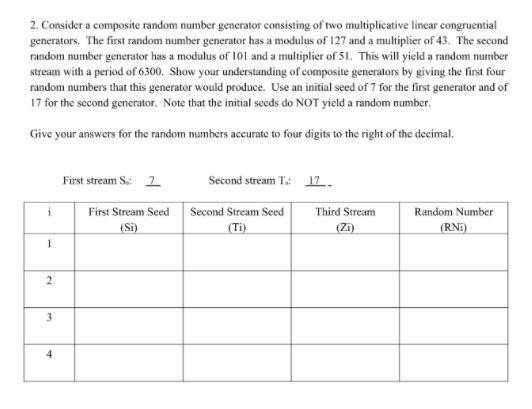 2. Consider a composite random number generator consisting of two multiplicative linear congruential generators. The first random number generator has a modulus of 127 and a multiplier of 43. The second random number generator has a modulus of 101 and a multiplier of 51. This will yield a random number stream with a period of 6300. Show your understanding of composite generators by giving the first four random numbers that this generator would produce. Use an initial seed of 7 for the first generator and of 17 for the second generator. Note that the initial seeds do NOT yield a random number.

Give your answers for the random numbers accurate to four digits to the right of the decimal.

First stream $S_0$: 7 Second stream $T_0$: 17

| i | First Stream Seed (Si) | Second Stream Seed (Ti) | Third Stream (Zi) | Random Number (RNi) |
|---|---|---|---|---|
| 1 | | | | |
| 2 | | | | |
| 3 | | | | |
| 4 | | | | |